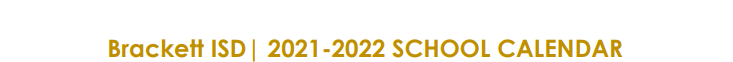 Brackett ISD| 2021-2022 SCHOOL CALENDAR